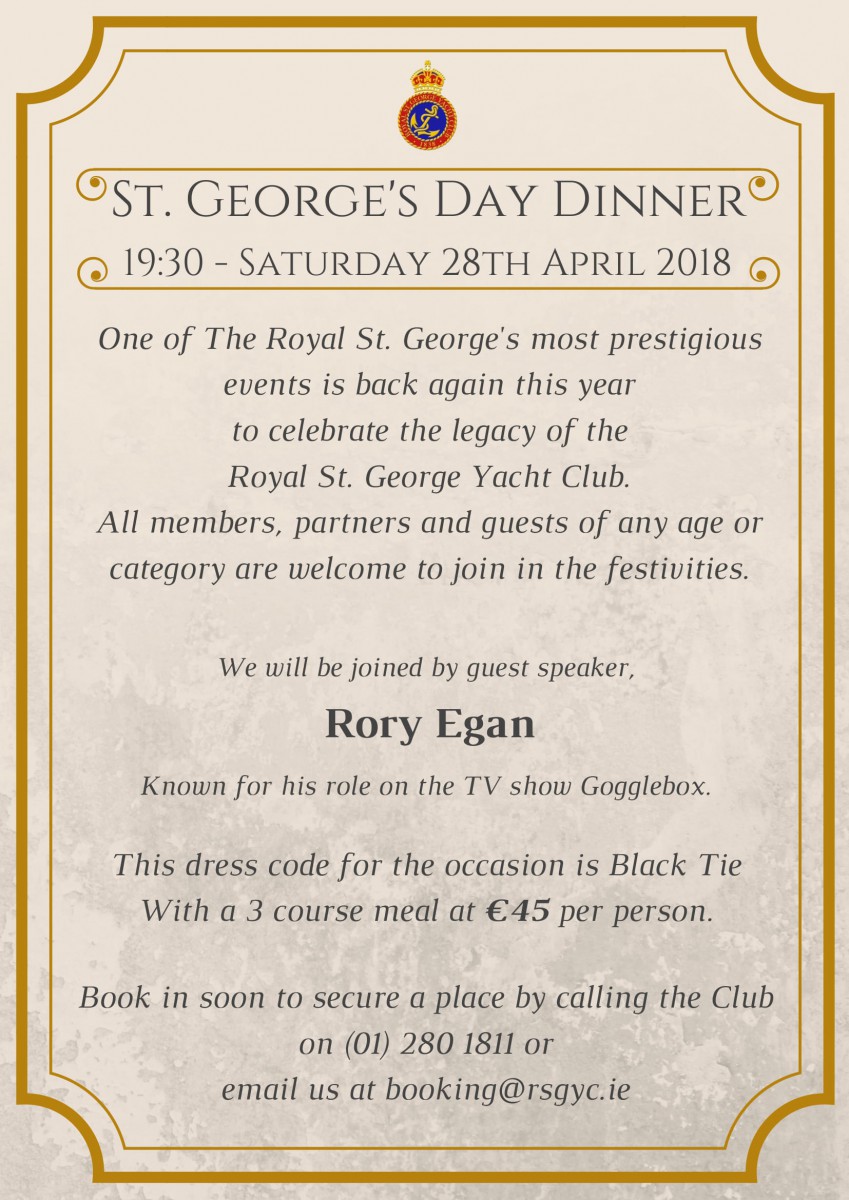 St. George's Day Dinner

19:30 - Saturday 28th April 2018

One of The Royal St. George's most prestigious events is back again this year to celebrate the legacy of the Royal St. George Yacht Club. All members, partners and guests of any age or category are welcome to join in the festivities.

We will be joined by guest speaker,

Rory Egan

Known for his role on the TV show Gogglebox.

This dress code for the occasion is Black Tie With a 3 course meal at €45 per person.

Book in soon to secure a place by calling the Club on (01) 280 1811 or email us at booking@rsgyc.ie